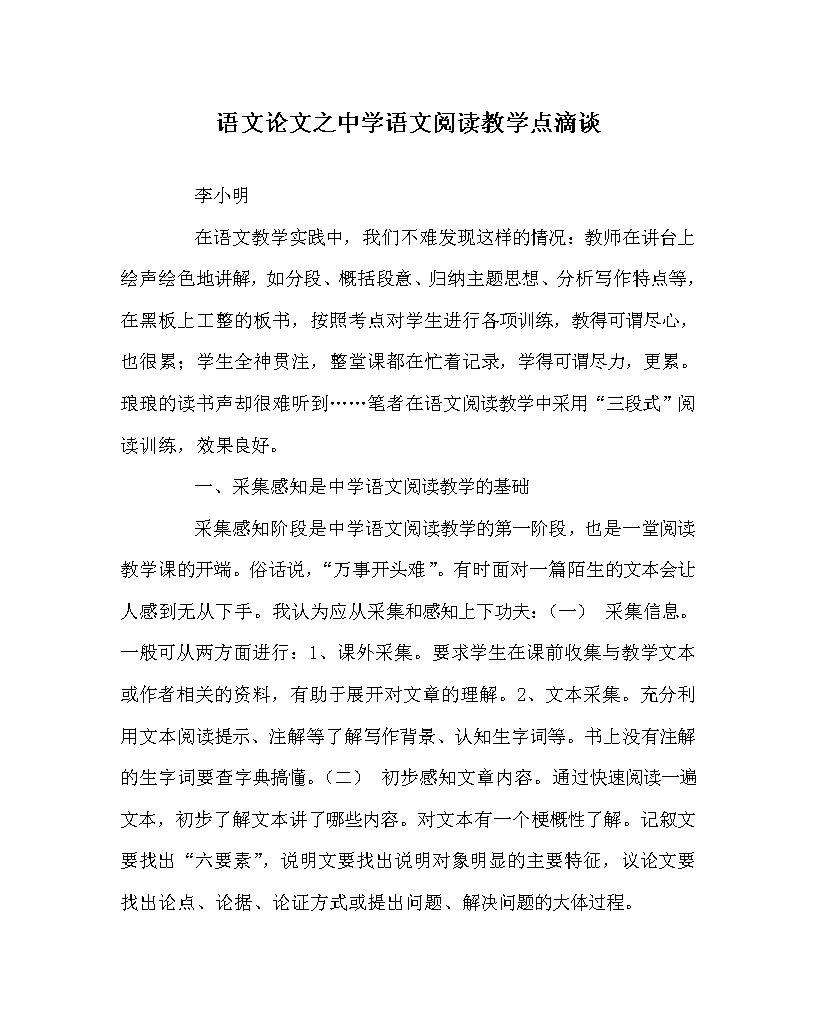 语文论文之中学语文阅读教学点滴谈

李小明

在语文教学实践中，我们不难发现这样的情况：教师在讲台上绘声绘色地讲解，如分段、概括段意、归纳主题思想、分析写作特点等，在黑板上工整的板书，按照考点对学生进行各项训练，教得可谓尽心，也很累；学生全神贯注，整堂课都在忙着记录，学得可谓尽力，更累。琅琅的读书声却很难听到……笔者在语文阅读教学中采用“三段式”阅读训练，效果良好。

一、采集感知是中学语文阅读教学的基础

采集感知阶段是中学语文阅读教学的第一阶段，也是一堂阅读教学课的开端。俗话说，“万事开头难”。有时面对一篇陌生的文本会让人感到无从下手。我认为应从采集和感知上下功夫：（一） 采集信息。一般可从两方面进行：1、课外采集。要求学生在课前收集与教学文本或作者相关的资料，有助于展开对文章的理解。2、文本采集。充分利用文本阅读提示、注解等了解写作背景、认知生字词等。书上没有注解的生字词要查字典搞懂。（二） 初步感知文章内容。通过快速阅读一遍文本，初步了解文本讲了哪些内容。对文本有一个梗概性了解。记叙文要找出“六要素”，说明文要找出说明对象明显的主要特征，议论文要找出论点、论据、论证方式或提出问题、解决问题的大体过程。